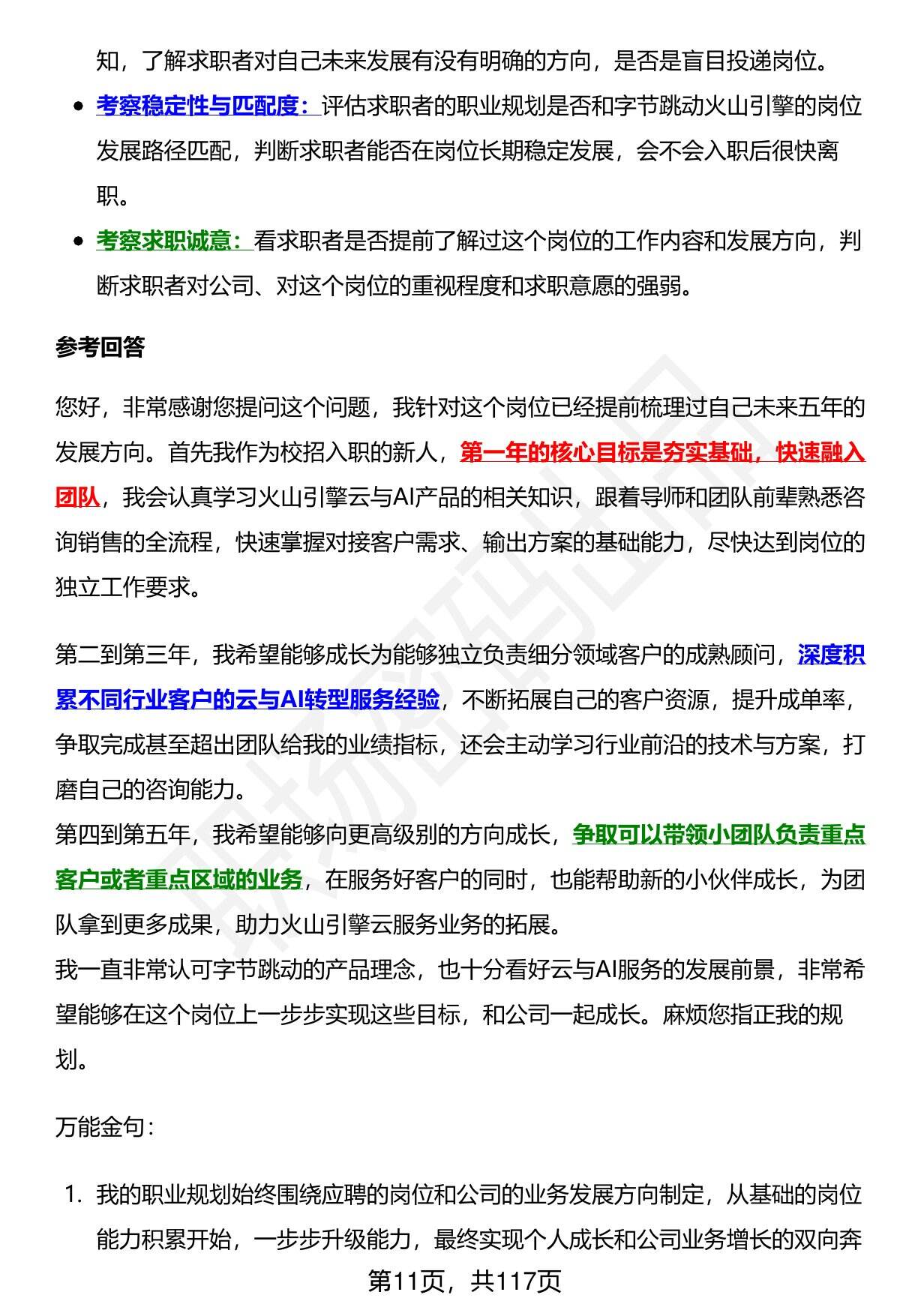 知，了解求职者对自己未来发展有没有明确的方向，是否是盲目投递岗位。

- 考察稳定性与匹配度：评估求职者的职业规划是否和字节跳动火山引擎的岗位发展路径匹配，判断求职者能否在岗位长期稳定发展，会不会入职后很快离职。
- 考察求职诚意：看求职者是否提前了解过这个岗位的工作内容和发展方向，判断求职者对公司、对这个岗位的重视程度和求职意愿的强弱。

参考回答

您好，非常感谢您提问这个问题，我针对这个岗位已经提前梳理过自己未来五年的发展方向。首先我作为校招入职的新人，第一年的核心目标是夯实基础，快速融入团队，我会认真学习火山引擎云与AI产品的相关知识，跟着导师和团队前辈熟悉咨询销售的全流程，快速掌握对接客户需求、输出方案的基础能力，尽快达到岗位的独立工作要求。

第二到第三年，我希望能够成长为能够独立负责细分领域客户的成熟顾问，深度积累不同行业客户的云与AI转型服务经验，不断拓展自己的客户资源，提升成单率，争取完成甚至超出团队给我的业绩指标，还会主动学习行业前沿的技术与方案，打磨自己的咨询能力。
第四到第五年，我希望能够向更高级别的方向成长，争取可以带领小团队负责重点客户或者重点区域的业务，在服务好客户的同时，也能帮助新的小伙伴成长，为团队拿到更多成果，助力火山引擎云服务业务的拓展。
我一直非常认可字节跳动的产品理念，也十分看好云与AI服务的发展前景，非常希望能够在这个岗位上一步步实现这些目标，和公司一起成长。麻烦您指正我的规划。

万能金句：

1. 我的职业规划始终围绕应聘的岗位和公司的业务发展方向制定，从基础的岗位能力积累开始，一步步升级能力，最终实现个人成长和公司业务增长的双向奔

第11页，共117页